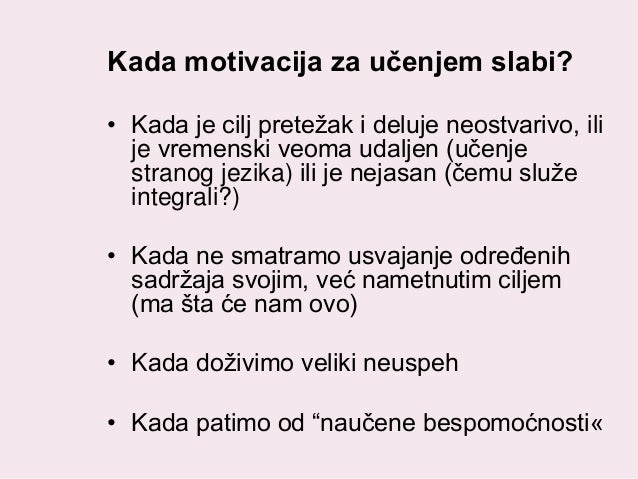 Kada motivacija za učenjem slabi?

• Kada je cilj pretežak i deluje neostvarivo, ili je vremenski veoma udaljen (učenje stranog jezika) ili je nejasan (čemu služe integrali?)

• Kada ne smatramo usvajanje određenih sadržaja svojim, već nametnutim ciljem (ma šta će nam ovo)

• Kada doživimo veliki neuspeh

• Kada patimo od “naučene bespomoćnosti«